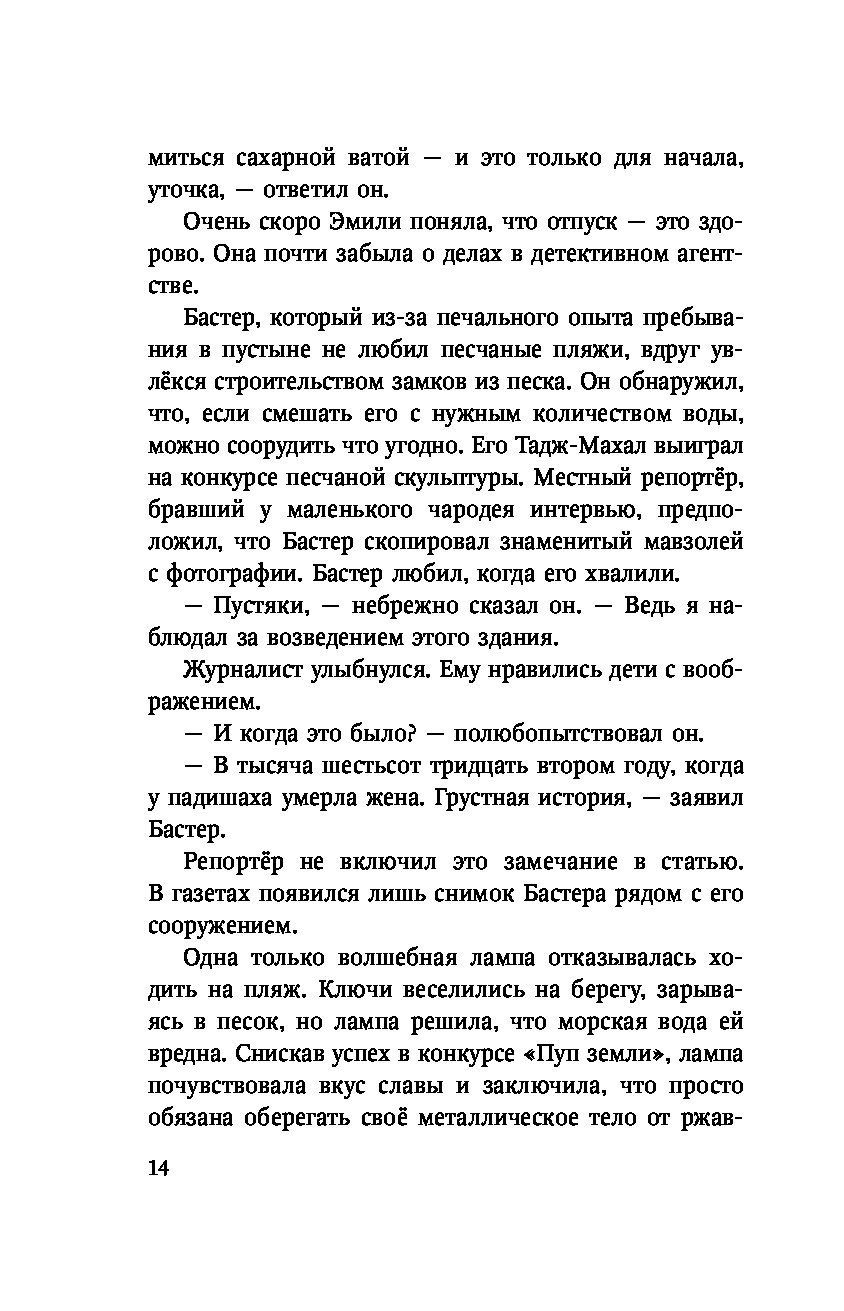 миться сахарной ватой — и это только для начала, уточка, — ответил он.

Очень скоро Эмили поняла, что отпуск — это здорово. Она почти забыла о делах в детективном агентстве.

Бастер, который из-за печального опыта пребывания в пустыне не любил песчаные пляжи, вдруг увлёкся строительством замков из песка. Он обнаружил, что, если смешать его с нужным количеством воды, можно соорудить что угодно. Его Тадж-Махал выиграл на конкурсе песчаной скульптуры. Местный репортёр, бравший у маленького чародея интервью, предположил, что Бастер скопировал знаменитый мавзолей с фотографии. Бастер любил, когда его хвалили.

— Пустяки, — небрежно сказал он. — Ведь я наблюдал за возведением этого здания.

Журналист улыбнулся. Ему нравились дети с воображением.

— И когда это было? — полюбопытствовал он.

— В тысяча шестьсот тридцать втором году, когда у падишаха умерла жена. Грустная история, — заявил Бастер.

Репортёр не включил это замечание в статью. В газетах появился лишь снимок Бастера рядом с его сооружением.

Одна только волшебная лампа отказывалась ходить на пляж. Ключи веселились на берегу, зарываясь в песок, но лампа решила, что морская вода ей вредна. Снискав успех в конкурсе «Пуп земли», лампа почувствовала вкус славы и заключила, что просто обязана оберегать своё металлическое тело от ржав-

14